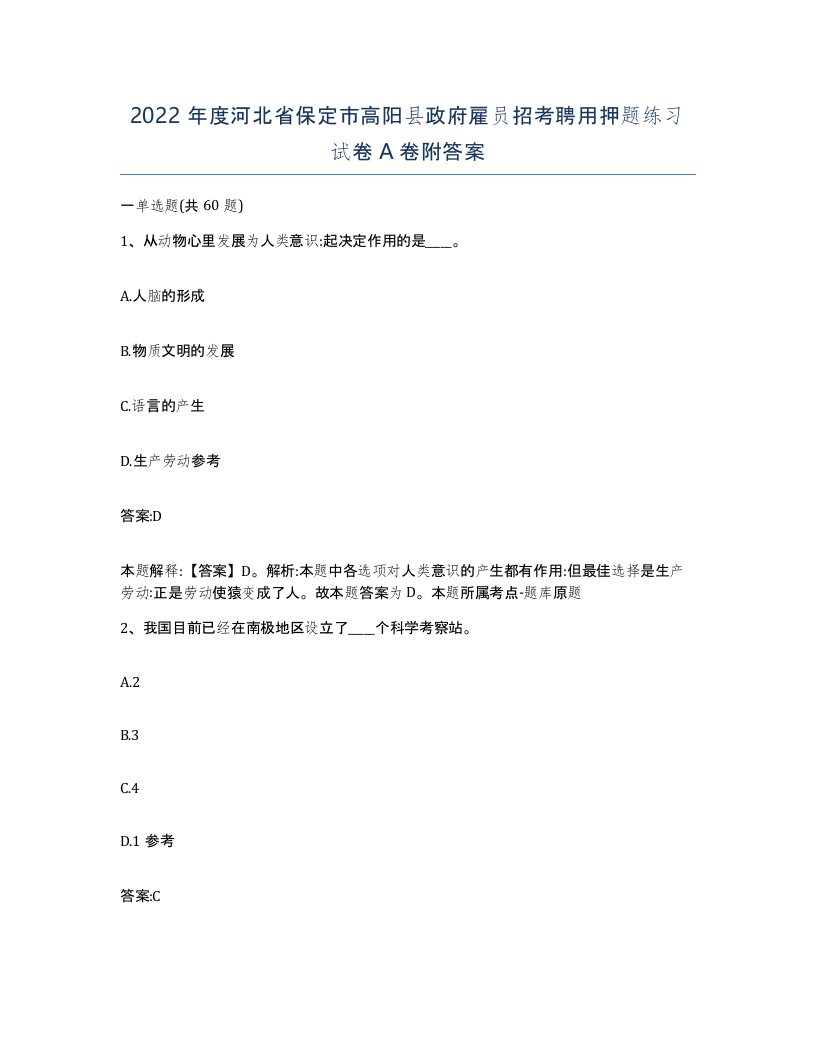 2022 年度河北省保定市高阳县政府雇员招考聘用押题练习试卷 A 卷附答案

一单选题(共 60 题)

1、从动物心里发展为人类意识:起决定作用的是____。

A.人脑的形成

B.物质文明的发展

C.语言的产生

D.生产劳动参考

答案:D

本题解释:【答案】D。解析:本题中各选项对人类意识的产生都有作用:但最佳选择是生产劳动:正是劳动使猿变成了人。故本题答案为 D。本题所属考点-题库原题

2、我国目前已经在南极地区设立了____个科学考察站。

A.2

B.3

C.4

D.1 参考

答案:C